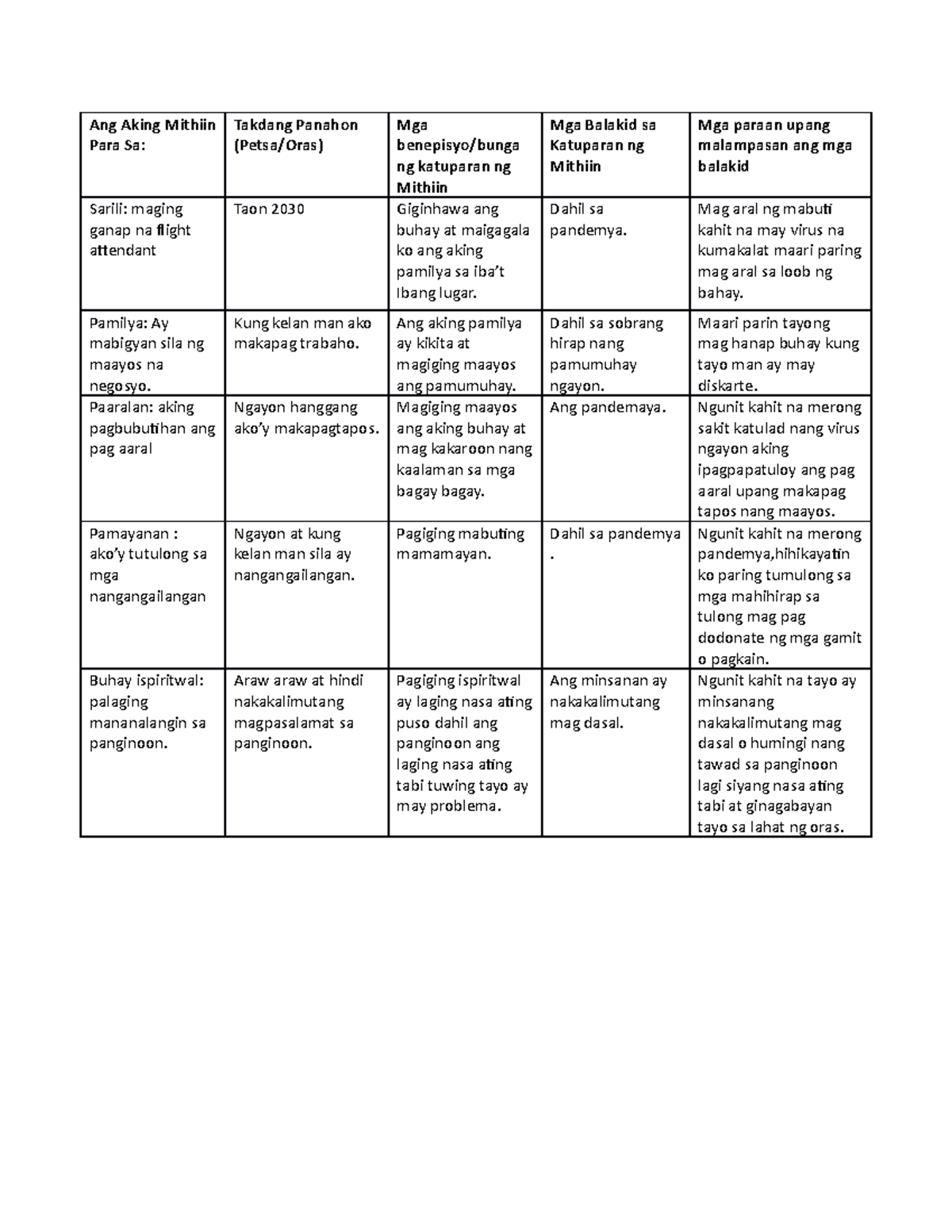 | Ang Aking Mithiin Para Sa: | Takdang Panahon (Petsa/Oras) | Mga benepisyo/bunga ng katuparan ng Mithiin | Mga Balakid sa Katuparan ng Mithiin | Mga paraan upang malampasan ang mga balakid |
|---|---|---|---|---|
| Sarili: maging ganap na flight attendant | Taon 2030 | Giginhawa ang buhay at maigagala ko ang aking pamilya sa iba't Ibang lugar. | Dahil sa pandemya. | Mag aral ng mabuti kahit na may virus na kumakalat maari paring mag aral sa loob ng bahay. |
| Pamilya: Ay mabigyan sila ng maayos na negosyo. | Kung kelan man ako makapag trabaho. | Ang aking pamilya ay kikita at magiging maayos ang pamumuhay. | Dahil sa sobrang hirap nang pamumuhay ngayon. | Maari parin tayong mag hanap buhay kung tayo man ay may diskarte. |
| Paaralan: aking pagbubutihan ang pag aaral | Ngayon hanggang ako'y makapagtapos. | Magiging maayos ang aking buhay at mag kakaroon nang kaalaman sa mga bagay bagay. | Ang pandemaya. | Ngunit kahit na merong sakit katulad nang virus ngayon aking ipagpapatuloy ang pag aaral upang makapag tapos nang maayos. |
| Pamayanan : ako'y tutulong sa mga nangangailangan | Ngayon at kung kelan man sila ay nangangailangan. | Pagiging mabuting mamamayan. | Dahil sa pandemya . | Ngunit kahit na merong pandemya,hihikayatin ko paring tumulong sa mga mahihirap sa tulong mag pag dodonate ng mga gamit o pagkain. |
| Buhay ispiritwal: palaging mananalangin sa panginoon. | Araw araw at hindi nakakalimutang magpasalamat sa panginoon. | Pagiging ispiritwal ay laging nasa ating puso dahil ang panginoon ang laging nasa ating tabi tuwing tayo ay may problema. | Ang minsanan ay nakakalimutang mag dasal. | Ngunit kahit na tayo ay minsanang nakakalimutang mag dasal o humingi nang tawad sa panginoon lagi siyang nasa ating tabi at ginagabayan tayo sa lahat ng oras. |